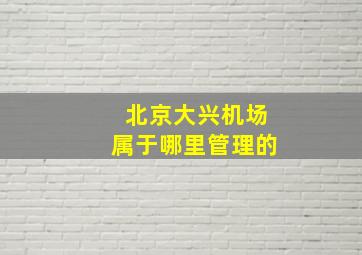 北京大兴机场
属于哪里管理的